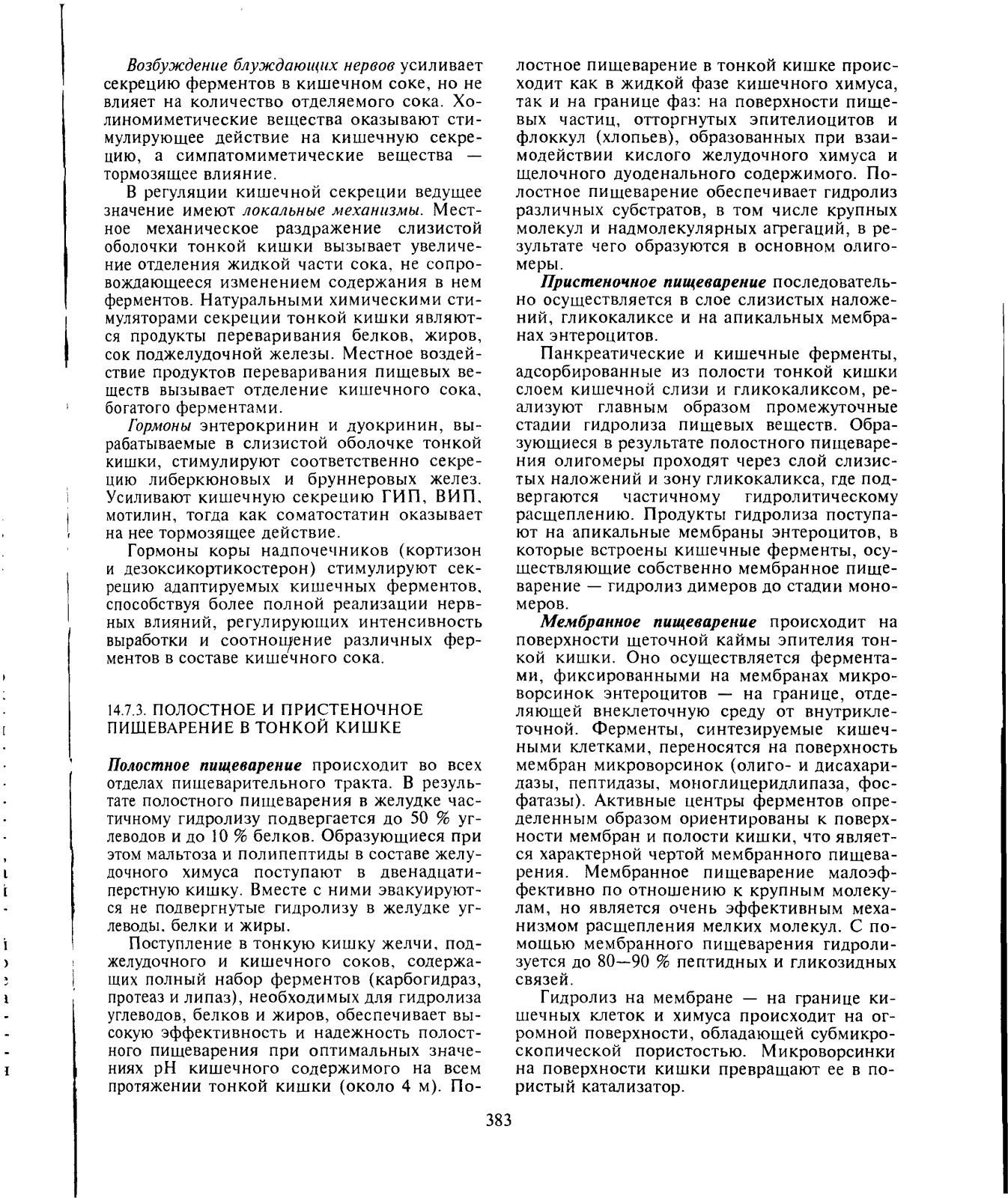 Возбуждение блуждающих нервов усиливает секрецию ферментов в кишечном соке, но не влияет на количество отделяемого сока. Холиномиметические вещества оказывают стимулирующее действие на кишечную секрецию, а симпатомиметические вещества — тормозящее влияние.

В регуляции кишечной секреции ведущее значение имеют локальные механизмы. Местное механическое раздражение слизистой оболочки тонкой кишки вызывает увеличение отделения жидкой части сока, не сопровождающееся изменением содержания в нем ферментов. Натуральными химическими стимуляторами секреции тонкой кишки являются продукты переваривания белков, жиров, сок поджелудочной железы. Местное воздействие продуктов переваривания пищевых веществ вызывает отделение кишечного сока, богатого ферментами.

Гормоны энтерокринин и дуокринин, вырабатываемые в слизистой оболочке тонкой кишки, стимулируют соответственно секрецию либеркюновых и бруннеровых желез. Усиливают кишечную секрецию ГИП, ВИП, мотилин, тогда как соматостатин оказывает на нее тормозящее действие.

Гормоны коры надпочечников (кортизон и дезоксикортикостерон) стимулируют секрецию адаптируемых кишечных ферментов, способствуя более полной реализации нервных влияний, регулирующих интенсивность выработки и соотношение различных ферментов в составе кишечного сока.

14.7.3. ПОЛОСТНОЕ И ПРИСТЕНОЧНОЕ ПИЩЕВАРЕНИЕ В ТОНКОЙ КИШКЕ

Полостное пищеварение происходит во всех отделах пищеварительного тракта. В результате полостного пищеварения в желудке частичному гидролизу подвергается до 50 % углеводов и до 10 % белков. Образующиеся при этом мальтоза и полипептиды в составе желудочного химуса поступают в двенадцатиперстную кишку. Вместе с ними эвакуируются не подвергнутые гидролизу в желудке углеводы, белки и жиры.

Поступление в тонкую кишку желчи, поджелудочного и кишечного соков, содержащих полный набор ферментов (карбогидраз, протеаз и липаз), необходимых для гидролиза углеводов, белков и жиров, обеспечивает высокую эффективность и надежность полостного пищеварения при оптимальных значениях pH кишечного содержимого на всем протяжении тонкой кишки (около 4 м). Полостное пищеварение в тонкой кишке происходит как в жидкой фазе кишечного химуса, так и на границе фаз: на поверхности пищевых частиц, отторгнутых эпителиоцитов и флоккул (хлопьев), образованных при взаимодействии кислого желудочного химуса и щелочного дуоденального содержимого. Полостное пищеварение обеспечивает гидролиз различных субстратов, в том числе крупных молекул и надмолекулярных агрегаций, в результате чего образуются в основном олигомеры.

Пристеночное пищеварение последовательно осуществляется в слое слизистых наложений, гликокаликсе и на апикальных мембранах энтероцитов.

Панкреатические и кишечные ферменты, адсорбированные из полости тонкой кишки слоем кишечной слизи и гликокаликсом, реализуют главным образом промежуточные стадии гидролиза пищевых веществ. Образующиеся в результате полостного пищеварения олигомеры проходят через слой слизистых наложений и зону гликокаликса, где подвергаются частичному гидролитическому расщеплению. Продукты гидролиза поступают на апикальные мембраны энтероцитов, в которые встроены кишечные ферменты, осуществляющие собственно мембранное пищеварение — гидролиз димеров до стадии мономеров.

Мембранное пищеварение происходит на поверхности щеточной каймы эпителия тонкой кишки. Оно осуществляется ферментами, фиксированными на мембранах микроворсинок энтероцитов — на границе, отделяющей внеклеточную среду от внутриклеточной. Ферменты, синтезируемые кишечными клетками, переносятся на поверхность мембран микроворсинок (олиго- и дисахаридазы, пептидазы, моноглицеридлипаза, фосфатазы). Активные центры ферментов определенным образом ориентированы к поверхности мембран и полости кишки, что является характерной чертой мембранного пищеварения. Мембранное пищеварение малоэффективно по отношению к крупным молекулам, но является очень эффективным механизмом расщепления мелких молекул. С помощью мембранного пищеварения гидролизуется до 80—90 % пептидных и гликозидных связей.

Гидролиз на мембране — на границе кишечных клеток и химуса происходит на огромной поверхности, обладающей субмикроскопической пористостью. Микроворсинки на поверхности кишки превращают ее в пористый катализатор.

383